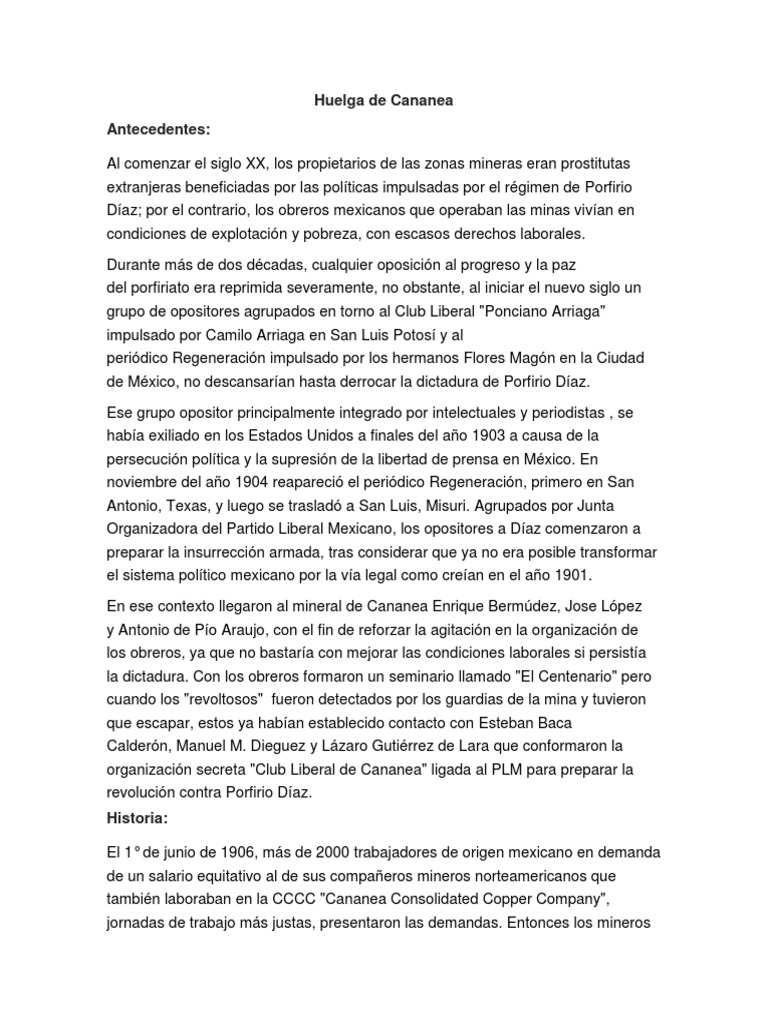 Huelga de Cananea

Antecedentes:

Al comenzar el siglo XX, los propietarios de las zonas mineras eran prostitutas extranjeras beneficiadas por las políticas impulsadas por el régimen de Porfirio Díaz; por el contrario, los obreros mexicanos que operaban las minas vivían en condiciones de explotación y pobreza, con escasos derechos laborales.

Durante más de dos décadas, cualquier oposición al progreso y la paz del porfiriato era reprimida severamente, no obstante, al iniciar el nuevo siglo un grupo de opositores agrupados en torno al Club Liberal "Ponciano Arriaga" impulsado por Camilo Arriaga en San Luis Potosí y al periódico Regeneración impulsado por los hermanos Flores Magón en la Ciudad de México, no descansarían hasta derrocar la dictadura de Porfirio Díaz.

Ese grupo opositor principalmente integrado por intelectuales y periodistas , se había exiliado en los Estados Unidos a finales del año 1903 a causa de la persecución política y la supresión de la libertad de prensa en México. En noviembre del año 1904 reapareció el periódico Regeneración, primero en San Antonio, Texas, y luego se trasladó a San Luis, Misuri. Agrupados por Junta Organizadora del Partido Liberal Mexicano, los opositores a Díaz comenzaron a preparar la insurrección armada, tras considerar que ya no era posible transformar el sistema político mexicano por la vía legal como creían en el año 1901.

En ese contexto llegaron al mineral de Cananea Enrique Bermúdez, Jose López y Antonio de Pío Araujo, con el fin de reforzar la agitación en la organización de los obreros, ya que no bastaría con mejorar las condiciones laborales si persistía la dictadura. Con los obreros formaron un seminario llamado "El Centenario" pero cuando los "revoltosos" fueron detectados por los guardias de la mina y tuvieron que escapar, estos ya habían establecido contacto con Esteban Baca Calderón, Manuel M. Dieguez y Lázaro Gutiérrez de Lara que conformaron la organización secreta "Club Liberal de Cananea" ligada al PLM para preparar la revolución contra Porfirio Díaz.

Historia:

El 1° de junio de 1906, más de 2000 trabajadores de origen mexicano en demanda de un salario equitativo al de sus compañeros mineros norteamericanos que también laboraban en la CCCC "Cananea Consolidated Copper Company", jornadas de trabajo más justas, presentaron las demandas. Entonces los mineros